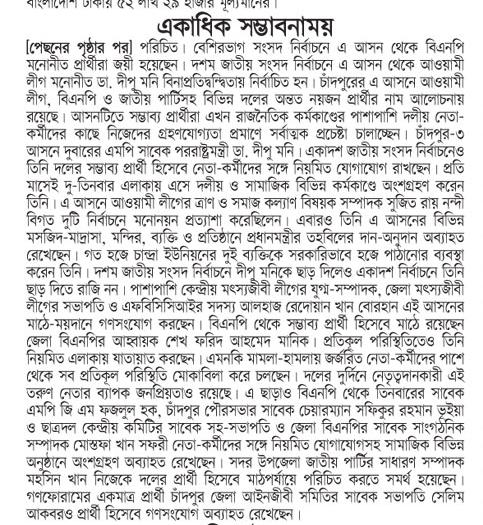 বাংলাদেশি টাকায় ৫২ লাখ ২৯ হাজার মূল্যমানের।

একাধিক সম্ভাবনাময়

[পেছনের পৃষ্ঠার পর] পরিচিত। বেশিরভাগ সংসদ নির্বাচনে এ আসন থেকে বিএনপি মনোনীত প্রার্থীরা জয়ী হয়েছেন। দশম জাতীয় সংসদ নির্বাচনে এ আসন থেকে আওয়ামী লীগ মনোনীত ডা. দীপু মনি বিনাপ্রতিদ্বন্দ্বিতায় নির্বাচিত হন। চাঁদপুরের এ আসনে আওয়ামী লীগ, বিএনপি ও জাতীয় পার্টিসহ বিভিন্ন দলের অন্তত নয়জন প্রার্থীর নাম আলোচনায় রয়েছে। আসনটিতে সম্ভাব্য প্রার্থীরা এখন রাজনৈতিক কর্মকাণ্ডের পাশাপাশি দলীয় নেতা-কর্মীদের কাছে নিজেদের গ্রহণযোগ্যতা প্রমাণে সর্বাত্মক প্রচেষ্টা চালাচ্ছেন। চাঁদপুর-৩ আসনে দুবারের এমপি সাবেক পররাষ্ট্রমন্ত্রী ডা. দীপু মনি। একাদশ জাতীয় সংসদ নির্বাচনেও তিনি দলের সম্ভাব্য প্রার্থী হিসেবে নেতা-কর্মীদের সঙ্গে নিয়মিত যোগাযোগ রাখছেন। প্রতি মাসেই দু-তিনবার এলাকায় এসে দলীয় ও সামাজিক বিভিন্ন কর্মকাণ্ডে অংশগ্রহণ করেন তিনি। এ আসনে আওয়ামী লীগের ত্রাণ ও সমাজ কল্যাণ বিষয়ক সম্পাদক সুজিত রায় নন্দী বিগত দুটি নির্বাচনে মনোনয়ন প্রত্যাশা করেছিলেন। এবারও তিনি এ আসনের বিভিন্ন মসজিদ-মাদ্রাসা, মন্দির, ব্যক্তি ও প্রতিষ্ঠানে প্রধানমন্ত্রীর তহবিলের দান-অনুদান অব্যাহত রেখেছেন। গত হজে চান্দ্রা ইউনিয়নের দুই ব্যক্তিকে সরকারিভাবে হজে পাঠানোর ব্যবস্থা করেন তিনি। দশম জাতীয় সংসদ নির্বাচনে দীপু মনিকে ছাড় দিলেও একাদশ নির্বাচনে তিনি ছাড় দিতে রাজি নন। পাশাপাশি কেন্দ্রীয় মৎস্যজীবী লীগের যুগ্ম-সম্পাদক, জেলা মৎস্যজীবী লীগের সভাপতি ও এফবিসিসিআইর সদস্য আলহাজ রেদোয়ান খান বোরহান এই আসনের মাঠে-ময়দানে গণসংযোগ করছেন। বিএনপি থেকে সম্ভাব্য প্রার্থী হিসেবে মাঠে রয়েছেন জেলা বিএনপির আহ্বায়ক শেখ ফরিদ আহমেদ মানিক। প্রতিকূল পরিস্থিতিতেও তিনি নিয়মিত এলাকায় যাতায়াত করছেন। এমনকি মামলা-হামলায় জর্জরিত নেতা-কর্মীদের পাশে থেকে সব প্রতিকূল পরিস্থিতি মোকাবিলা করে চলছেন। দলের দুর্দিনে নেতৃত্বদানকারী এই তরুণ নেতার ব্যাপক জনপ্রিয়তাও রয়েছে। এ ছাড়াও বিএনপি থেকে তিনবারের সাবেক এমপি জি এম ফজলুল হক, চাঁদপুর পৌরসভার সাবেক চেয়ারম্যান সফিকুর রহমান ভূইয়া ও ছাত্রদল কেন্দ্রীয় কমিটির সাবেক সহ-সভাপতি ও জেলা বিএনপির সাবেক সাংগঠনিক সম্পাদক মোস্তফা খান সফরী নেতা-কর্মীদের সঙ্গে নিয়মিত যোগাযোগসহ সামাজিক বিভিন্ন অনুষ্ঠানে অংশগ্রহণ অব্যাহত রেখেছেন। সদর উপজেলা জাতীয় পার্টির সাধারণ সম্পাদক মহসিন খান নিজেকে দলের প্রার্থী হিসেবে মাঠপর্যায়ে পরিচিত করতে সমর্থ হয়েছেন। গণফোরামের একমাত্র প্রার্থী চাঁদপুর জেলা আইনজীবী সমিতির সাবেক সভাপতি সেলিম আকবরও প্রার্থী হিসেবে গণসংযোগ অব্যাহত রেখেছেন।